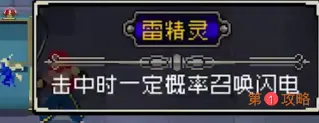 雷精灵

击中时一定概率召唤闪电

第1攻略